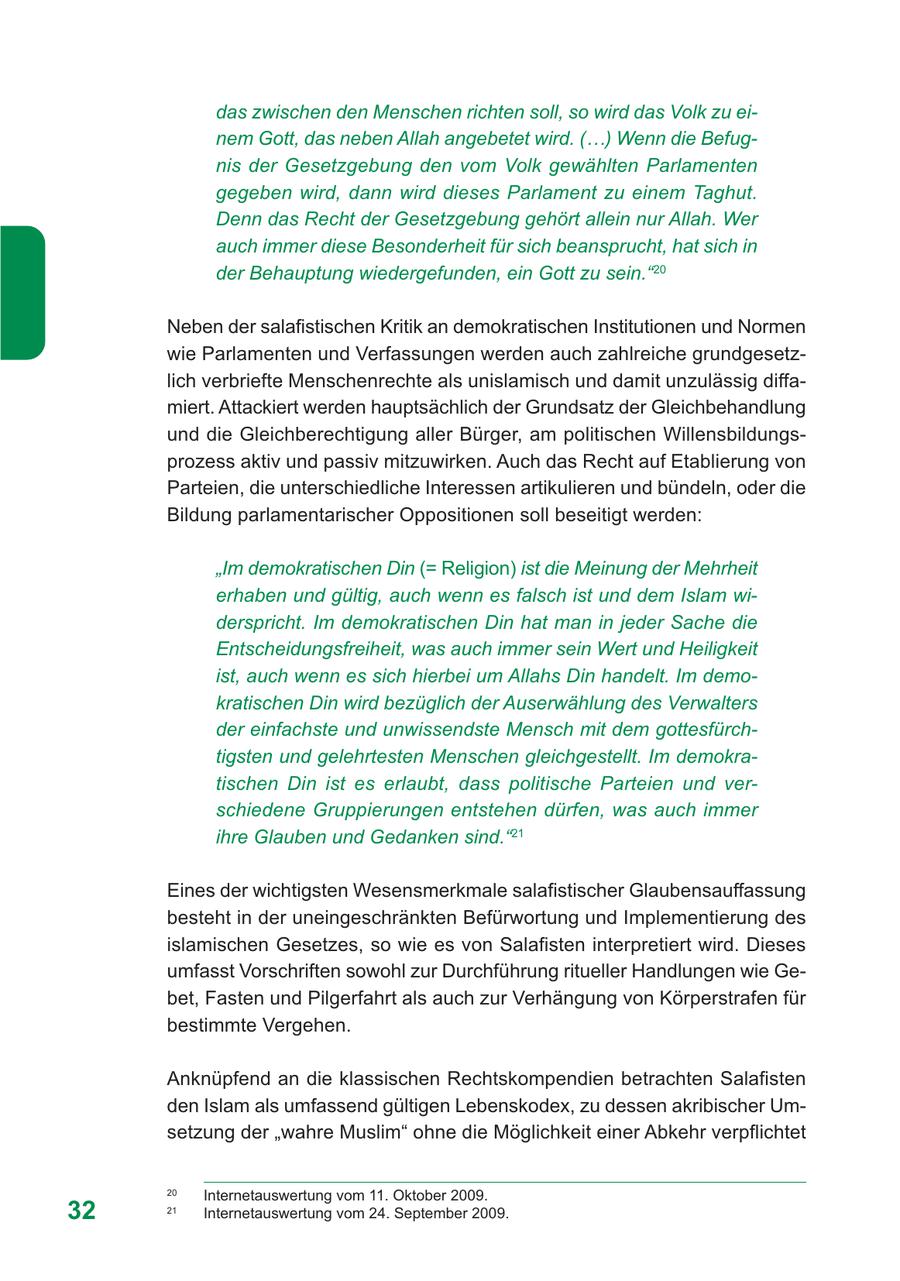 das zwischen den Menschen richten soll, so wird das Volk zu einem Gott, das neben Allah angebetet wird. (…) Wenn die Befugnis der Gesetzgebung den vom Volk gewählten Parlamenten gegeben wird, dann wird dieses Parlament zu einem Taghut. Denn das Recht der Gesetzgebung gehört allein nur Allah. Wer auch immer diese Besonderheit für sich beansprucht, hat sich in der Behauptung wiedergefunden, ein Gott zu sein.“$^{20}$

Neben der salafistischen Kritik an demokratischen Institutionen und Normen wie Parlamenten und Verfassungen werden auch zahlreiche grundgesetzlich verbriefte Menschenrechte als unislamisch und damit unzulässig diffamiert. Attackiert werden hauptsächlich der Grundsatz der Gleichbehandlung und die Gleichberechtigung aller Bürger, am politischen Willensbildungsprozess aktiv und passiv mitzuwirken. Auch das Recht auf Etablierung von Parteien, die unterschiedliche Interessen artikulieren und bündeln, oder die Bildung parlamentarischer Oppositionen soll beseitigt werden:

„Im demokratischen Din (= Religion) ist die Meinung der Mehrheit erhaben und gültig, auch wenn es falsch ist und dem Islam widerspricht. Im demokratischen Din hat man in jeder Sache die Entscheidungsfreiheit, was auch immer sein Wert und Heiligkeit ist, auch wenn es sich hierbei um Allahs Din handelt. Im demokratischen Din wird bezüglich der Auserwählung des Verwalters der einfachste und unwissendste Mensch mit dem gottesfürchtigsten und gelehrtesten Menschen gleichgestellt. Im demokratischen Din ist es erlaubt, dass politische Parteien und verschiedene Gruppierungen entstehen dürfen, was auch immer ihre Glauben und Gedanken sind.“$^{21}$

Eines der wichtigsten Wesensmerkmale salafistischer Glaubensauffassung besteht in der uneingeschränkten Befürwortung und Implementierung des islamischen Gesetzes, so wie es von Salafisten interpretiert wird. Dieses umfasst Vorschriften sowohl zur Durchführung ritueller Handlungen wie Gebet, Fasten und Pilgerfahrt als auch zur Verhängung von Körperstrafen für bestimmte Vergehen.

Anknüpfend an die klassischen Rechtskompendien betrachten Salafisten den Islam als umfassend gültigen Lebenskodex, zu dessen akribischer Umsetzung der „wahre Muslim“ ohne die Möglichkeit einer Abkehr verpflichtet

32

$^{20}$ Internetauswertung vom 11. Oktober 2009.
$^{21}$ Internetauswertung vom 24. September 2009.